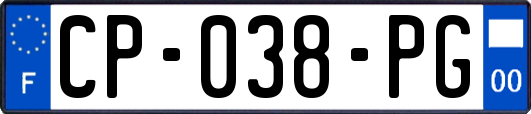 F
CP-038-PG
00